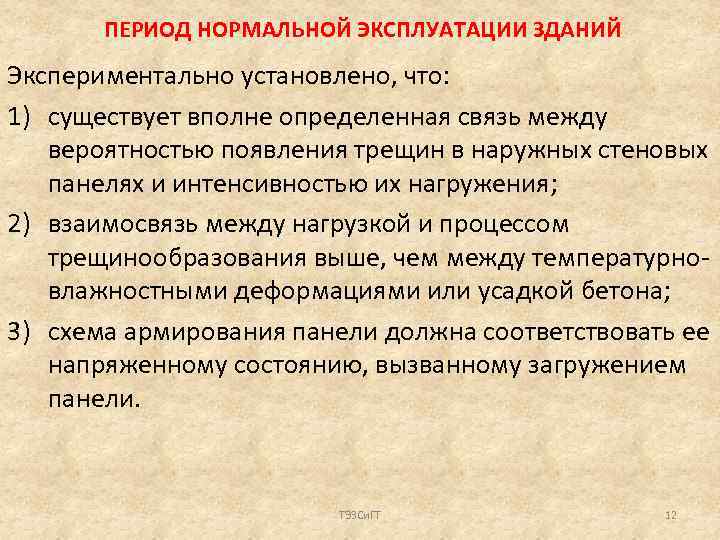 ПЕРИОД НОРМАЛЬНОЙ ЭКСПЛУАТАЦИИ ЗДАНИЙ

Экспериментально установлено, что:

1) существует вполне определенная связь между вероятностью появления трещин в наружных стеновых панелях и интенсивностью их нагружения;

2) взаимосвязь между нагрузкой и процессом трещинообразования выше, чем между температурно-влажностными деформациями или усадкой бетона;

3) схема армирования панели должна соответствовать ее напряженному состоянию, вызванному загружением панели.

ТЭЗСиГТ

12